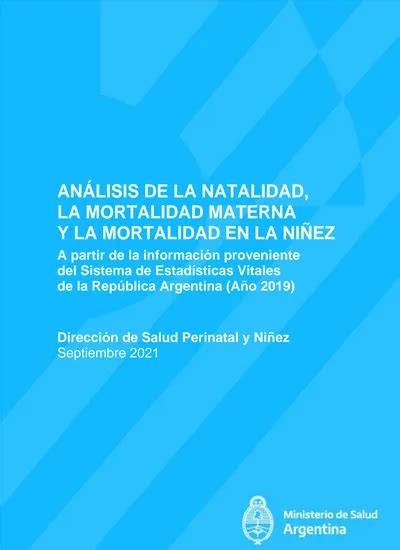 ANÁLISIS DE LA NATALIDAD, LA MORTALIDAD MATERNA Y LA MORTALIDAD EN LA NIÑEZ
A partir de la información proveniente del Sistema de Estadísticas Vitales de la República Argentina (Año 2019)

Dirección de Salud Perinatal y Niñez
Septiembre 2021

Ministerio de Salud
Argentina